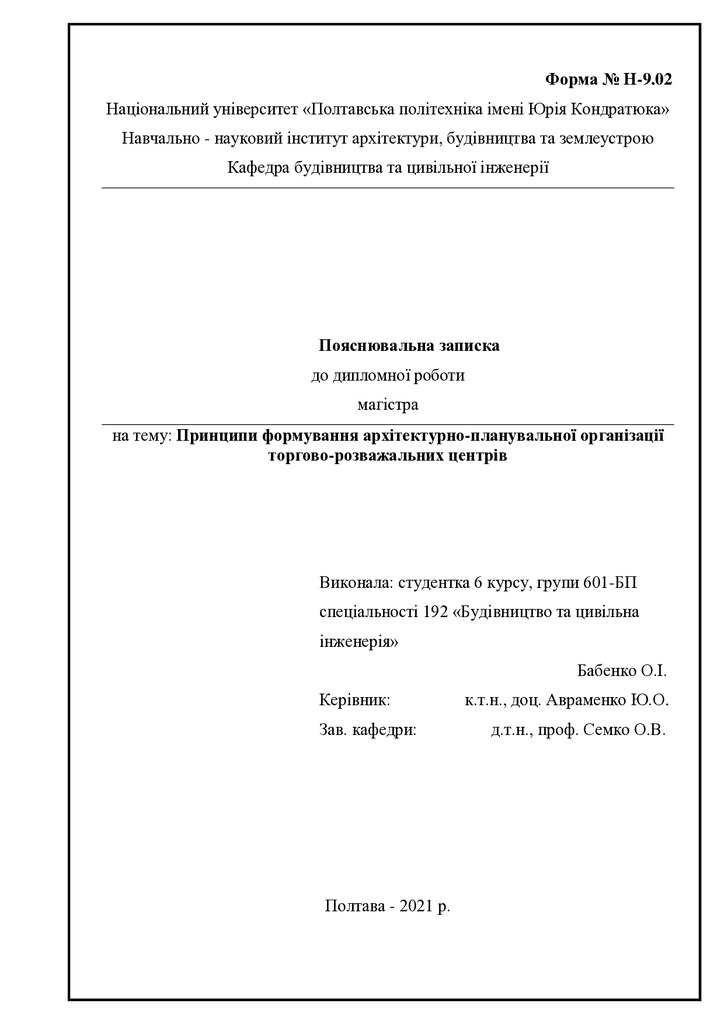 Форма № Н-9.02

Національний університет «Полтавська політехніка імені Юрія Кондратюка»

Навчально - науковий інститут архітектури, будівництва та землеустрою

Кафедра будівництва та цивільної інженерії

Пояснювальна записка

до дипломної роботи

магістра

на тему: Принципи формування архітектурно-планувальної організації торгово-розважальних центрів

Виконала: студентка 6 курсу, групи 601-БП спеціальності 192 «Будівництво та цивільна інженерія»

Бабенко О.І.

Керівник: к.т.н., доц. Авраменко Ю.О.

Зав. кафедри: д.т.н., проф. Семко О.В.

Полтава - 2021 р.